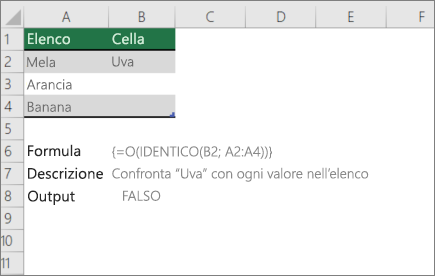 |  | A | B | C | D | E | F |
|---|---|---|---|---|---|---|
| 1 | Elenco | Cella | | | | |
| 2 | Mela | Uva | | | | |
| 3 | Arancia | | | | | |
| 4 | Banana | | | | | |
| 5 | | | | | | |
| 6 | Formula | {=O(IDENTICO(B2; A2:A4))} | | | | |
| 7 | Descrizione | Confronta “Uva” con ogni valore nell’elenco | | | | |
| 8 | Output | FALSO | | | | |
| 9 | | | | | | |
| 10 | | | | | | |
| 11 | | | | | | |